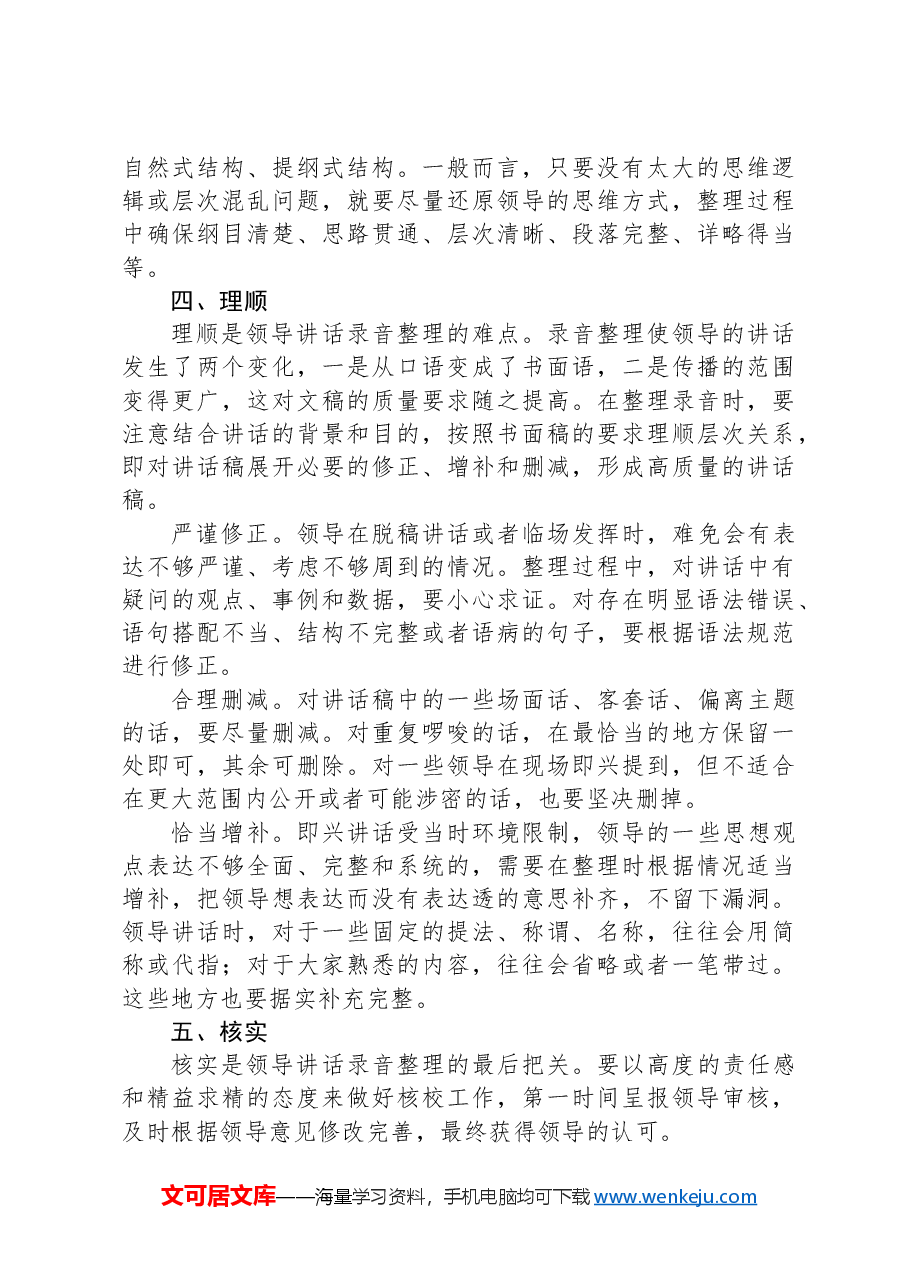 自然式结构、提纲式结构。一般而言，只要没有太大的思维逻辑或层次混乱问题，就要尽量还原领导的思维方式，整理过程中确保纲目清楚、思路贯通、层次清晰、段落完整、详略得当等。

四、理顺

理顺是领导讲话录音整理的难点。录音整理使领导的讲话发生了两个变化，一是从口语变成了书面语，二是传播的范围变得更广，这对文稿的质量要求随之提高。在整理录音时，要注意结合讲话的背景和目的，按照书面稿的要求理顺层次关系，即对讲话稿展开必要的修正、增补和删减，形成高质量的讲话稿。

严谨修正。领导在脱稿讲话或者临场发挥时，难免会有表达不够严谨、考虑不够周到的情况。整理过程中，对讲话中有疑问的观点、事例和数据，要小心求证。对存在明显语法错误、语句搭配不当、结构不完整或者语病的句子，要根据语法规范进行修正。

合理删减。对讲话稿中的一些场面话、客套话、偏离主题的话，要尽量删减。对重复啰唆的话，在最恰当的地方保留一处即可，其余可删除。对一些领导在现场即兴提到，但不适合在更大范围内公开或者可能涉密的话，也要坚决删掉。

恰当增补。即兴讲话受当时环境限制，领导的一些思想观点表达不够全面、完整和系统的，需要在整理时根据情况适当增补，把领导想表达而没有表达透的意思补齐，不留下漏洞。领导讲话时，对于一些固定的提法、称谓、名称，往往会用简称或代指；对于大家熟悉的内容，往往会省略或者一笔带过。这些地方也要据实补充完整。

五、核实

核实是领导讲话录音整理的最后把关。要以高度的责任感和精益求精的态度来做好核校工作，第一时间呈报领导审核，及时根据领导意见修改完善，最终获得领导的认可。

文可居文库——海量学习资料，手机电脑均可下载www.wenkeju.com